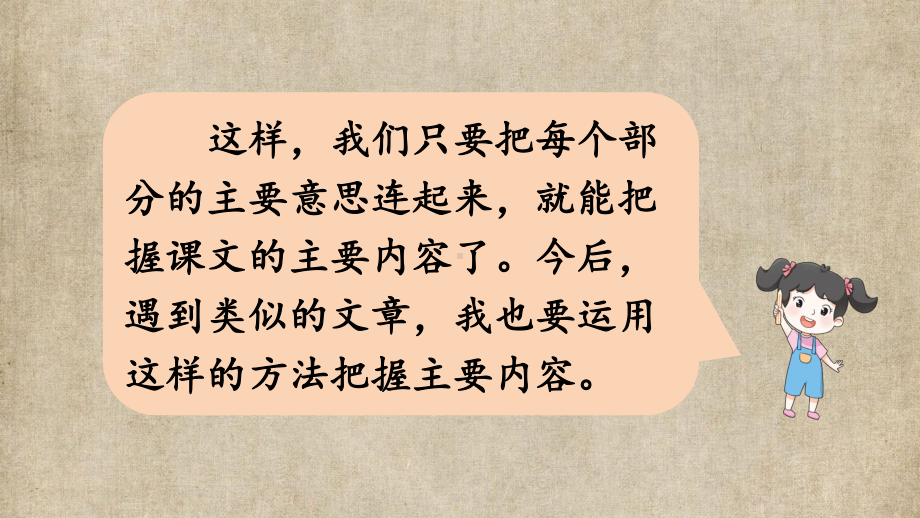 这样，我们只要把每个部分的主要意思连起来，就能把握课文的主要内容了。今后，遇到类似的文章，我也要运用这样的方法把握主要内容。